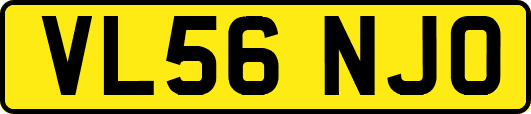 VL56 NJO